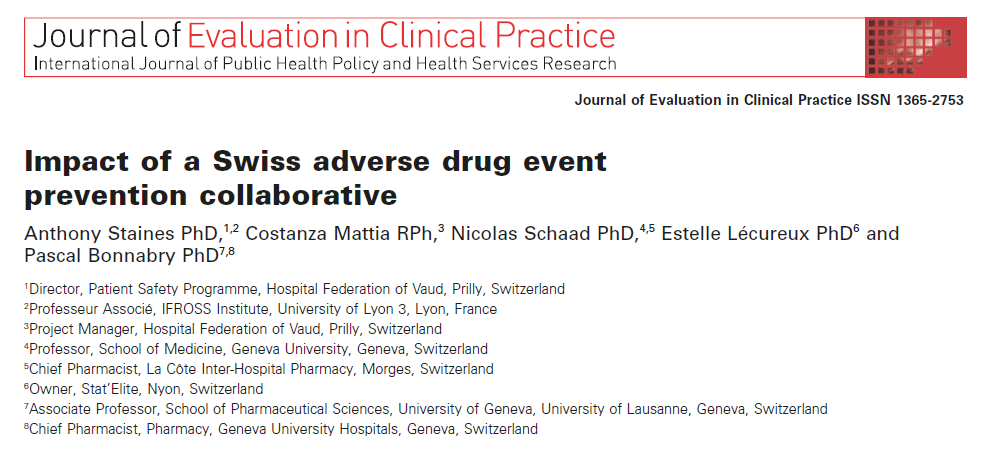 Journal of Evaluation in Clinical Practice
International Journal of Public Health Policy and Health Services Research

Journal of Evaluation in Clinical Practice ISSN 1365-2753

Impact of a Swiss adverse drug event prevention collaborative

Anthony Staines PhD,$^{1,2}$ Costanza Mattia RPh,$^{3}$ Nicolas Schaad PhD,$^{4,5}$ Estelle Lécureux PhD$^{6}$ and Pascal Bonnabry PhD$^{7,8}$

$^{1}$Director, Patient Safety Programme, Hospital Federation of Vaud, Prilly, Switzerland
$^{2}$Professeur Associé, IFROSS Institute, University of Lyon 3, Lyon, France
$^{3}$Project Manager, Hospital Federation of Vaud, Prilly, Switzerland
$^{4}$Professor, School of Medicine, Geneva University, Geneva, Switzerland
$^{5}$Chief Pharmacist, La Côte Inter-Hospital Pharmacy, Morges, Switzerland
$^{6}$Owner, Stat'Elite, Nyon, Switzerland
$^{7}$Associate Professor, School of Pharmaceutical Sciences, University of Geneva, University of Lausanne, Geneva, Switzerland
$^{8}$Chief Pharmacist, Pharmacy, Geneva University Hospitals, Geneva, Switzerland